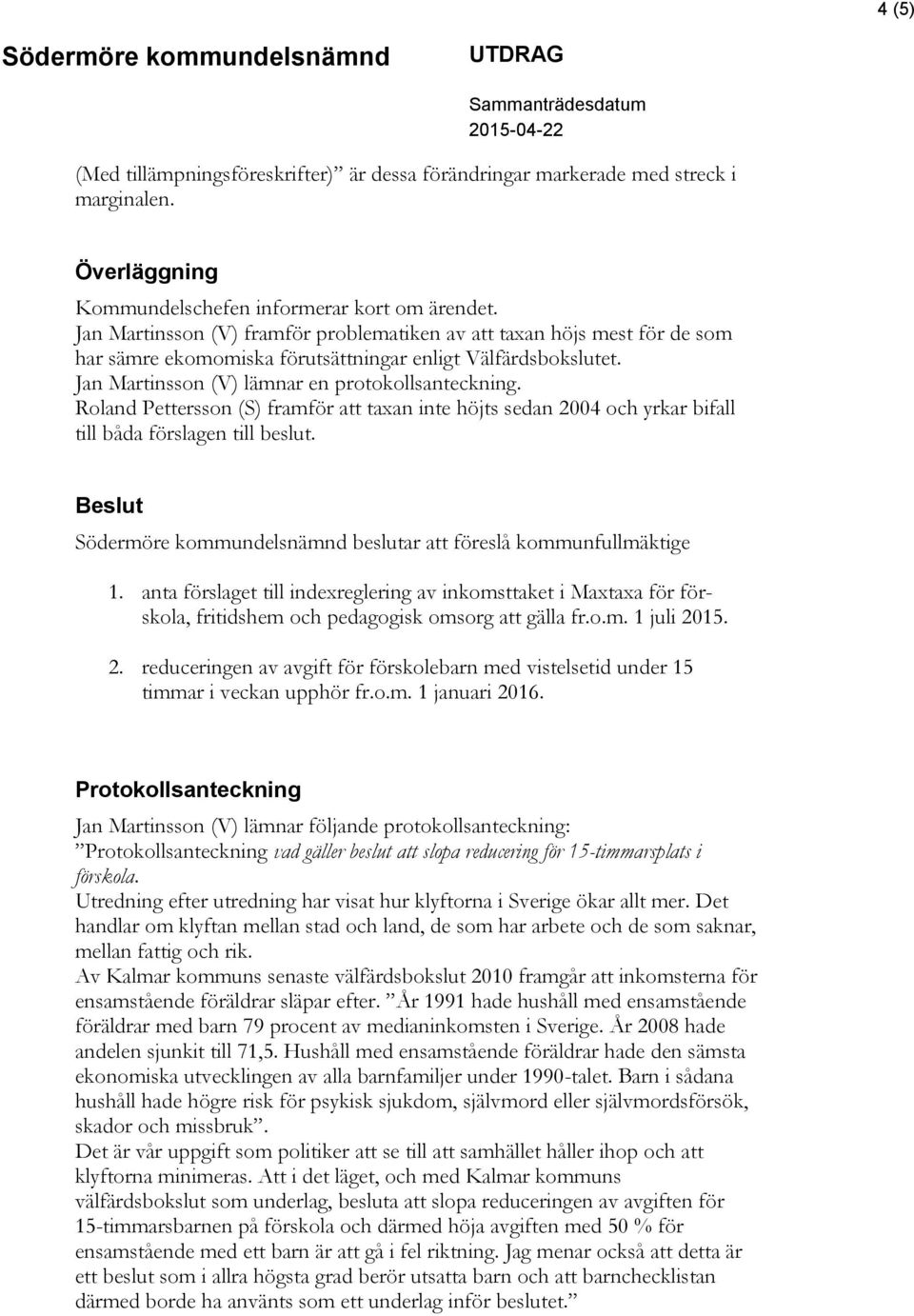 4 (5)

Södermöre kommundelsnämnd

UTDRAG

Sammanträdesdatum
2015-04-22

(Med tillämpningsföreskrifter) är dessa förändringar markerade med streck i marginalen.

Överläggning

Kommundelschefen informerar kort om ärendet.
Jan Martinsson (V) framför problematiken av att taxan höjs mest för de som har sämre ekomomiska förutsättningar enligt Välfärdsbokslutet.
Jan Martinsson (V) lämnar en protokollsanteckning.
Roland Pettersson (S) framför att taxan inte höjts sedan 2004 och yrkar bifall till båda förslagen till beslut.

Beslut

Södermöre kommundelsnämnd beslutar att föreslå kommunfullmäktige

1. anta förslaget till indexreglering av inkomsttaket i Maxtaxa för förskola, fritidshem och pedagogisk omsorg att gälla fr.o.m. 1 juli 2015.

2. reduceringen av avgift för förskolebarn med vistelsetid under 15 timmar i veckan upphör fr.o.m. 1 januari 2016.

Protokollsanteckning

Jan Martinsson (V) lämnar följande protokollsanteckning:
”Protokollsanteckning vad gäller beslut att slopa reducering för 15-timmarsplats i förskola.
Utredning efter utredning har visat hur klyftorna i Sverige ökar allt mer. Det handlar om klyftan mellan stad och land, de som har arbete och de som saknar, mellan fattig och rik.
Av Kalmar kommuns senaste välfärdsbokslut 2010 framgår att inkomsterna för ensamstående föräldrar släpar efter. ”År 1991 hade hushåll med ensamstående föräldrar med barn 79 procent av medianinkomsten i Sverige. År 2008 hade andelen sjunkit till 71,5. Hushåll med ensamstående föräldrar hade den sämsta ekonomiska utvecklingen av alla barnfamiljer under 1990-talet. Barn i sådana hushåll hade högre risk för psykisk sjukdom, självmord eller självmordsförsök, skador och missbruk”.
Det är vår uppgift som politiker att se till att samhället håller ihop och att klyftorna minimeras. Att i det läget, och med Kalmar kommuns välfärdsbokslut som underlag, besluta att slopa reduceringen av avgiften för 15-timmarsbarnen på förskola och därmed höja avgiften med 50 % för ensamstående med ett barn är att gå i fel riktning. Jag menar också att detta är ett beslut som i allra högsta grad berör utsatta barn och att barnchecklistan därmed borde ha använts som ett underlag inför beslutet.”